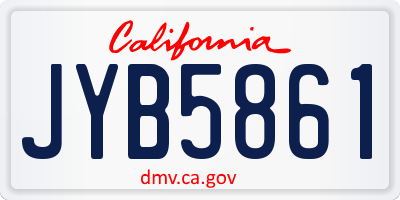 California

JYB5861

dmv.ca.gov